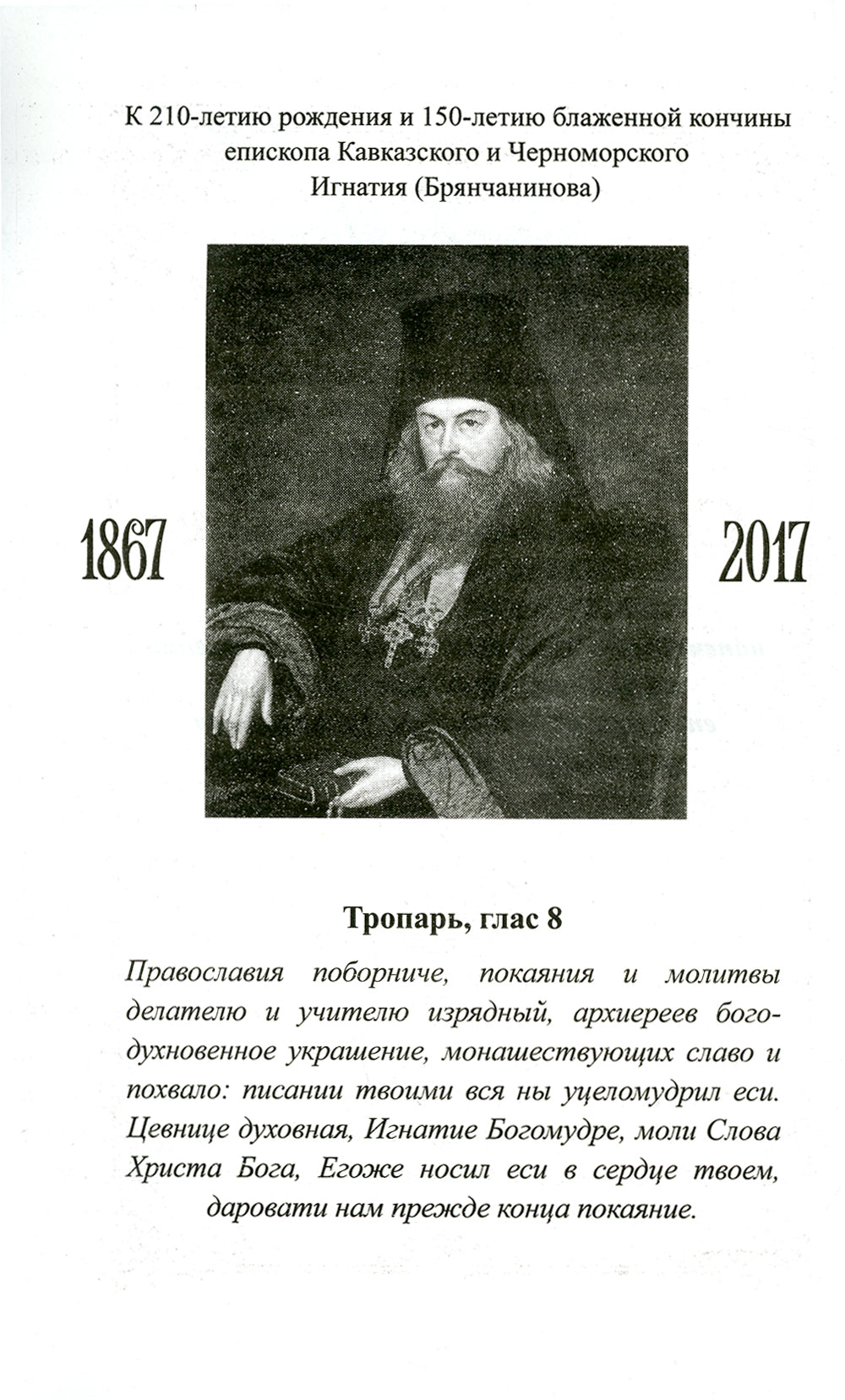 К 210-летию рождения и 150-летию блаженной кончины епископа Кавказского и Черноморского Игнатия (Брянчанинова)

1867

2017

Тропарь, глас 8

Православия поборниче, покаяния и молитвы делателю и учителю изрядный, архиереев богодухновенное украшение, монашествующих славо и похвало: писании твоими вся ны уцеломудрил еси. Цевнице духовная, Игнатие Богомудре, моли Слова Христа Бога, Егоже носил еси в сердце твоем, даровати нам прежде конца покаяние.